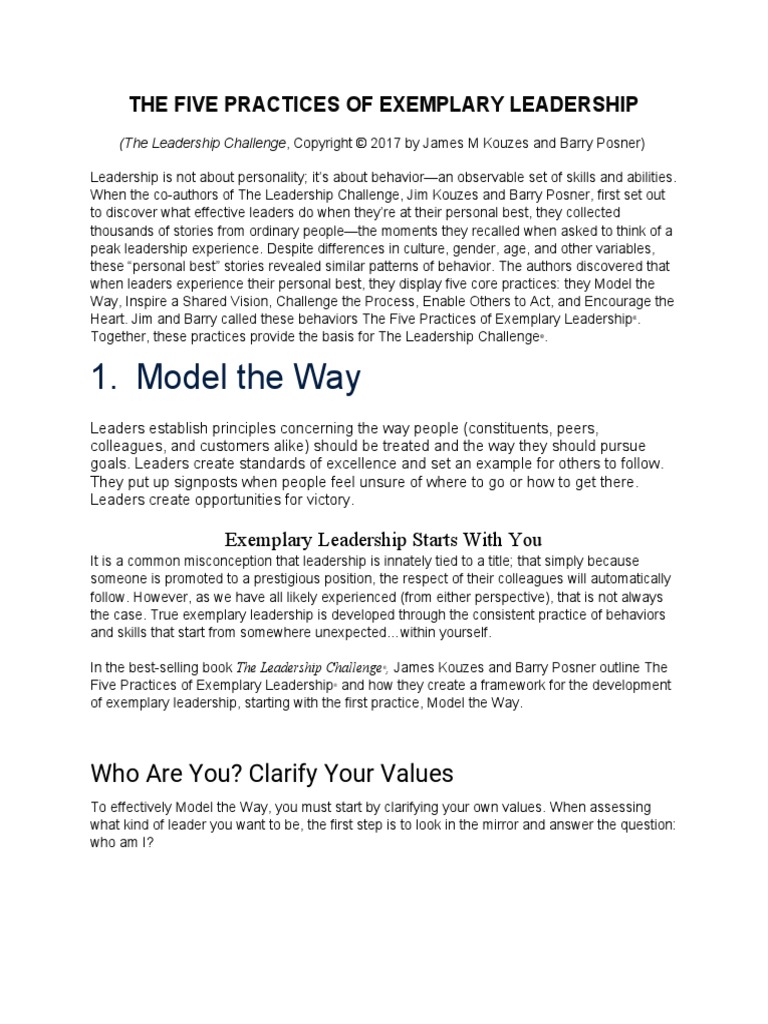 THE FIVE PRACTICES OF EXEMPLARY LEADERSHIP

(The Leadership Challenge, Copyright © 2017 by James M Kouzes and Barry Posner)

Leadership is not about personality; it's about behavior—an observable set of skills and abilities. When the co-authors of The Leadership Challenge, Jim Kouzes and Barry Posner, first set out to discover what effective leaders do when they're at their personal best, they collected thousands of stories from ordinary people—the moments they recalled when asked to think of a peak leadership experience. Despite differences in culture, gender, age, and other variables, these "personal best" stories revealed similar patterns of behavior. The authors discovered that when leaders experience their personal best, they display five core practices: they Model the Way, Inspire a Shared Vision, Challenge the Process, Enable Others to Act, and Encourage the Heart. Jim and Barry called these behaviors The Five Practices of Exemplary Leadership®. Together, these practices provide the basis for The Leadership Challenge®.

1. Model the Way

Leaders establish principles concerning the way people (constituents, peers, colleagues, and customers alike) should be treated and the way they should pursue goals. Leaders create standards of excellence and set an example for others to follow. They put up signposts when people feel unsure of where to go or how to get there. Leaders create opportunities for victory.

Exemplary Leadership Starts With You

It is a common misconception that leadership is innately tied to a title; that simply because someone is promoted to a prestigious position, the respect of their colleagues will automatically follow. However, as we have all likely experienced (from either perspective), that is not always the case. True exemplary leadership is developed through the consistent practice of behaviors and skills that start from somewhere unexpected...within yourself.

In the best-selling book The Leadership Challenge®, James Kouzes and Barry Posner outline The Five Practices of Exemplary Leadership® and how they create a framework for the development of exemplary leadership, starting with the first practice, Model the Way.

Who Are You? Clarify Your Values

To effectively Model the Way, you must start by clarifying your own values. When assessing what kind of leader you want to be, the first step is to look in the mirror and answer the question: who am I?